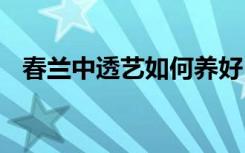 春兰中透艺如何养好